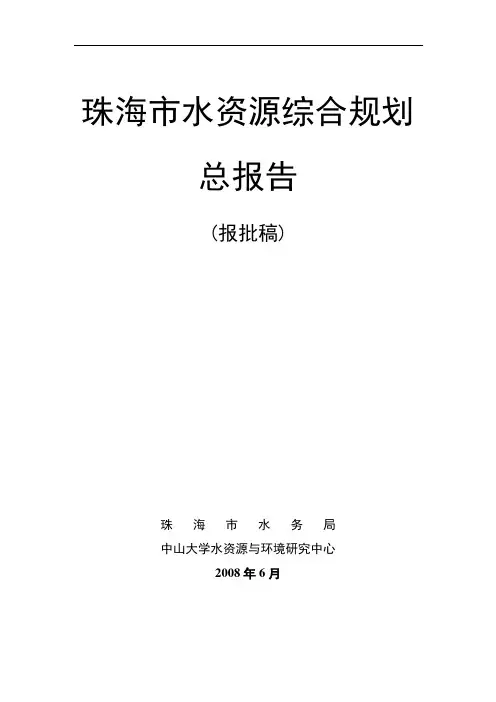 珠海市水资源综合规划

总报告

(报批稿)

珠海市水务局

中山大学水资源与环境研究中心

2008年6月